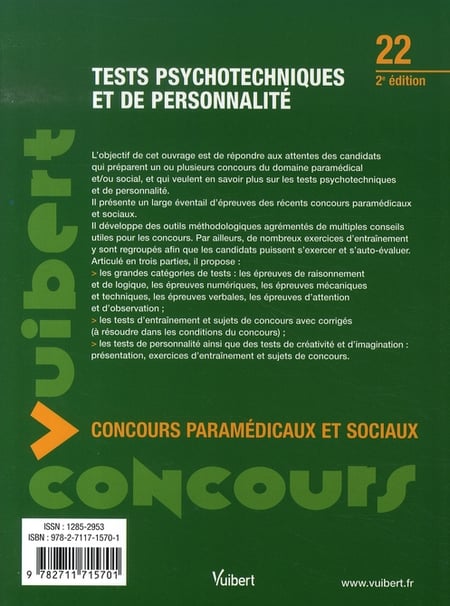 22
2e édition

TESTS PSYCHOTECHNIQUES ET DE PERSONNALITÉ

Vuibert

L'objectif de cet ouvrage est de répondre aux attentes des candidats qui préparent un ou plusieurs concours du domaine paramédical et/ou social, et qui veulent en savoir plus sur les tests psychotechniques et de personnalité.
Il présente un large éventail d'épreuves des récents concours paramédicaux et sociaux.
Il développe des outils méthodologiques agrémentés de multiples conseils utiles pour les concours. Par ailleurs, de nombreux exercices d'entraînement y sont regroupés afin que les candidats puissent s'exercer et s'auto-évaluer.
Articulé en trois parties, il propose :
> les grandes catégories de tests : les épreuves de raisonnement et de logique, les épreuves numériques, les épreuves mécaniques et techniques, les épreuves verbales, les épreuves d'attention et d'observation ;
> les tests d'entraînement et sujets de concours avec corrigés (à résoudre dans les conditions du concours) ;
> les tests de personnalité ainsi que des tests de créativité et d'imagination : présentation, exercices d'entraînement et sujets de concours.

CONCOURS PARAMÉDICAUX ET SOCIAUX

concours

ISSN : 1285-2953
ISBN : 978-2-7117-1570-1

9 782711 715701

Vuibert

www.vuibert.fr